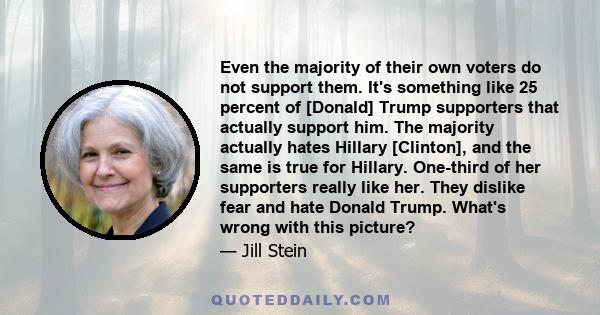 Even the majority of their own voters do not support them. It's something like 25 percent of [Donald] Trump supporters that actually support him. The majority actually hates Hillary [Clinton], and the same is true for Hillary. One-third of her supporters really like her. They dislike fear and hate Donald Trump. What's wrong with this picture?

— Jill Stein

QUOTEDDAILY.COM